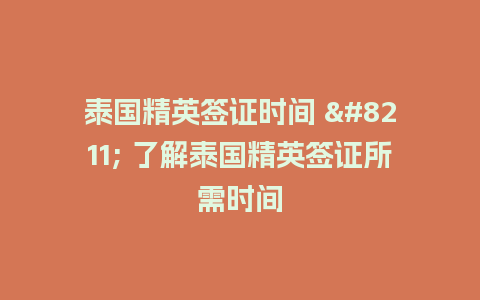 泰国精英签证时间 &#8211; 了解泰国精英签证所需时间